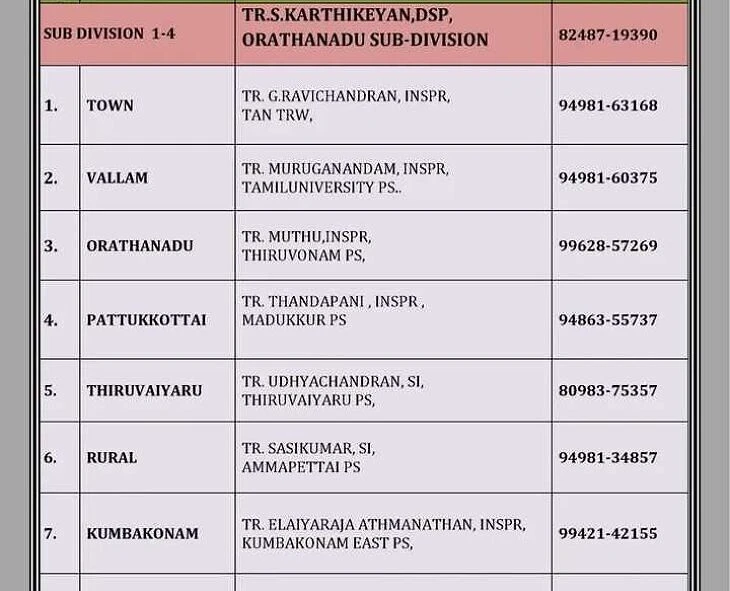 | SUB DIVISION 1-4 | | TR.S.KARTHIKEYAN,DSP, ORATHANADU SUB-DIVISION | 82487-19390 |
|---|---|---|---|
| 1. | TOWN | TR. G.RAVICHANDRAN, INSPR, TAN TRW, | 94981-63168 |
| 2. | VALLAM | TR. MURUGANANDAM, INSPR, TAMILUNIVERSITY PS.. | 94981-60375 |
| 3. | ORATHANADU | TR. MUTHU,INSPR, THIRUVONAM PS, | 99628-57269 |
| 4. | PATTUKKOTTAI | TR. THANDAPANI , INSPR , MADUKKUR PS | 94863-55737 |
| 5. | THIRUVAIYARU | TR. UDHYACHANDRAN, SI, THIRUVAIYARU PS, | 80983-75357 |
| 6. | RURAL | TR. SASIKUMAR, SI, AMMAPETTAI PS | 94981-34857 |
| 7. | KUMBAKONAM | TR. ELAIYARAJA ATHMANATHAN, INSPR, KUMBAKONAM EAST PS, | 99421-42155 |